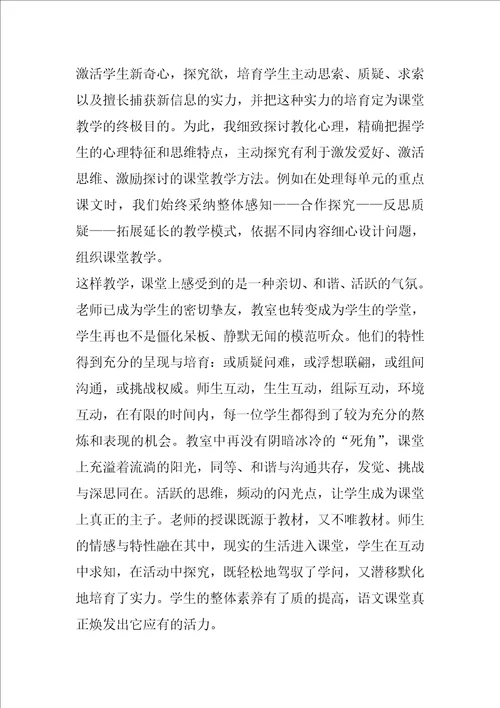 激活学生新奇心，探究欲，培育学生主动思索、质疑、求索以及擅长捕获新信息的实力，并把这种实力的培育定为课堂教学的终极目的。为此，我细致探讨教化心理，精确把握学生的心理特征和思维特点，主动探究有利于激发爱好、激活思维、激励探讨的课堂教学方法。例如在处理每单元的重点课文时，我们始终采纳整体感知——合作探究——反思质疑——拓展延长的教学模式，依据不同内容细心设计问题，组织课堂教学。

这样教学，课堂上感受到的是一种亲切、和谐、活跃的气氛。老师已成为学生的密切挚友，教室也转变成为学生的学堂，学生再也不是僵化呆板、静默无闻的模范听众。他们的特性得到充分的呈现与培育：或质疑问难，或浮想联翩，或组间沟通，或挑战权威。师生互动，生生互动，组际互动，环境互动，在有限的时间内，每一位学生都得到了较为充分的熬炼和表现的机会。教室中再没有阴暗冰冷的“死角”，课堂上充溢着流淌的阳光，同等、和谐与沟通共存，发觉、挑战与深思同在。活跃的思维，频动的闪光点，让学生成为课堂上真正的主子。老师的授课既源于教材，又不唯教材。师生的情感与特性融在其中，现实的生活进入课堂，学生在互动中求知，在活动中探究，既轻松地驾驭了学问，又潜移默化地培育了实力。学生的整体素养有了质的提高，语文课堂真正焕发出它应有的活力。